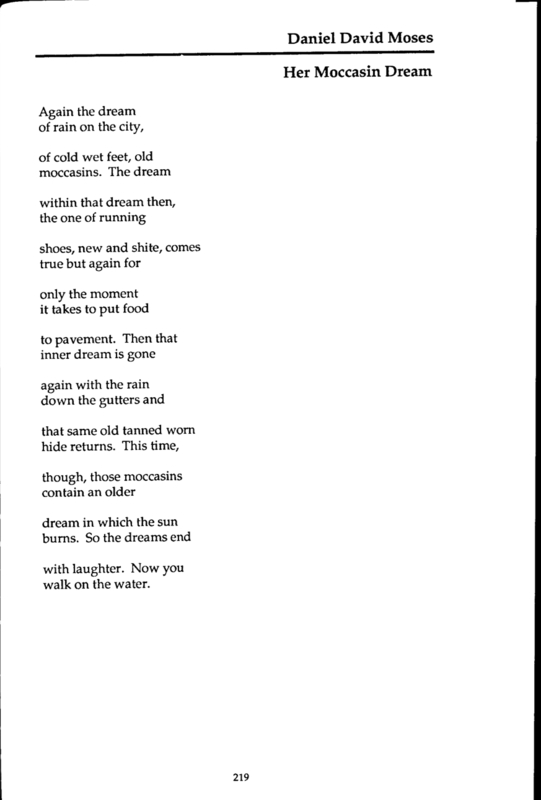 Daniel David Moses

Her Moccasin Dream

Again the dream
of rain on the city,

of cold wet feet, old
moccasins. The dream

within that dream then,
the one of running

shoes, new and shite, comes
true but again for

only the moment
it takes to put food

to pavement. Then that
inner dream is gone

again with the rain
down the gutters and

that same old tanned worn
hide returns. This time,

though, those moccasins
contain an older

dream in which the sun
burns. So the dreams end

with laughter. Now you
walk on the water.

219